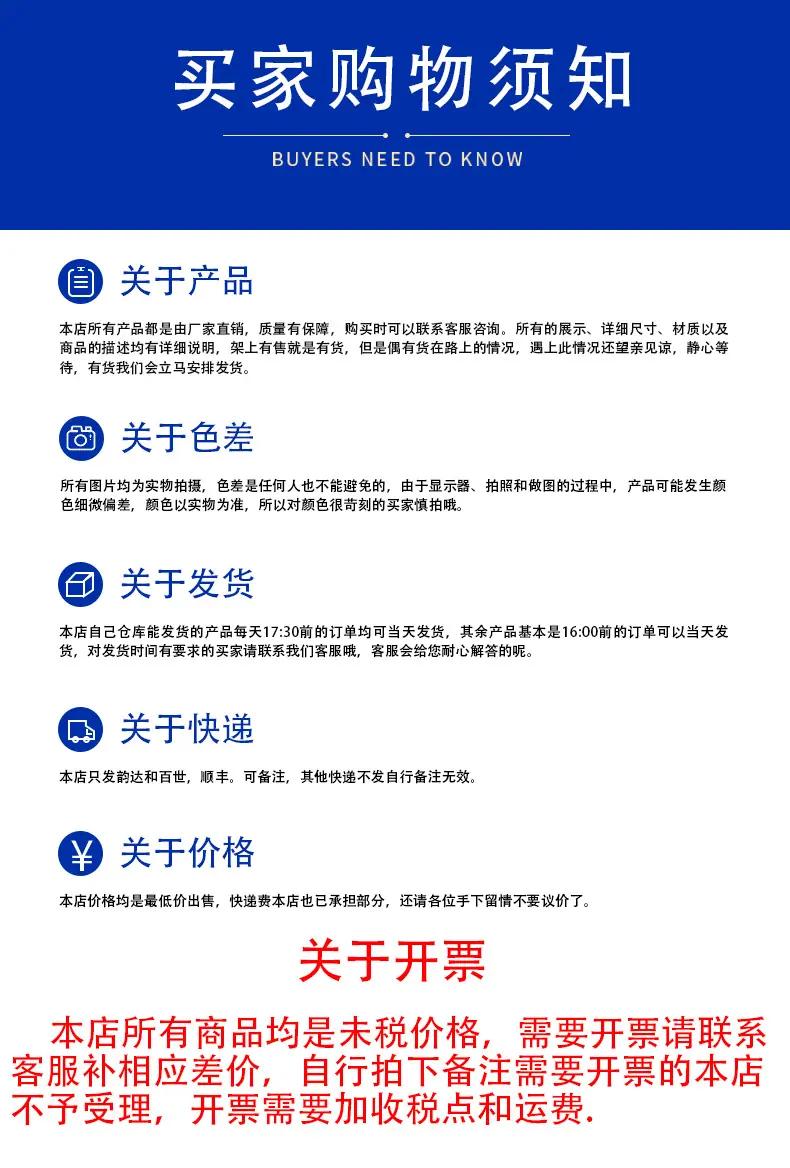 买家购物须知

BUYERS NEED TO KNOW

关于产品

本店所有产品都是由厂家直销，质量有保障，购买时可以联系客服咨询。所有的展示、详细尺寸、材质以及商品的描述均有详细说明，架上有售就是有货，但是偶有货在路上的情况，遇上此情况还望亲见谅，静心等待，有货我们会立马安排发货。

关于色差

所有图片均为实物拍摄，色差是任何人也不能避免的，由于显示器、拍照和做图的过程中，产品可能发生颜色细微偏差，颜色以实物为准，所以对颜色很苛刻的买家慎拍哦。

关于发货

本店自己仓库能发货的产品每天17:30前的订单均可当天发货，其余产品基本是16:00前的订单可以当天发货，对发货时间有要求的买家请联系我们客服哦，客服会给您耐心解答的呢。

关于快递

本店只发韵达和百世，顺丰。可备注，其他快递不发自行备注无效。

关于价格

本店价格均是最低价出售，快递费本店也已承担部分，还请各位手下留情不要议价了。

关于开票

本店所有商品均是未税价格，需要开票请联系客服补相应差价，自行拍下备注需要开票的本店不予受理，开票需要加收税点和运费.